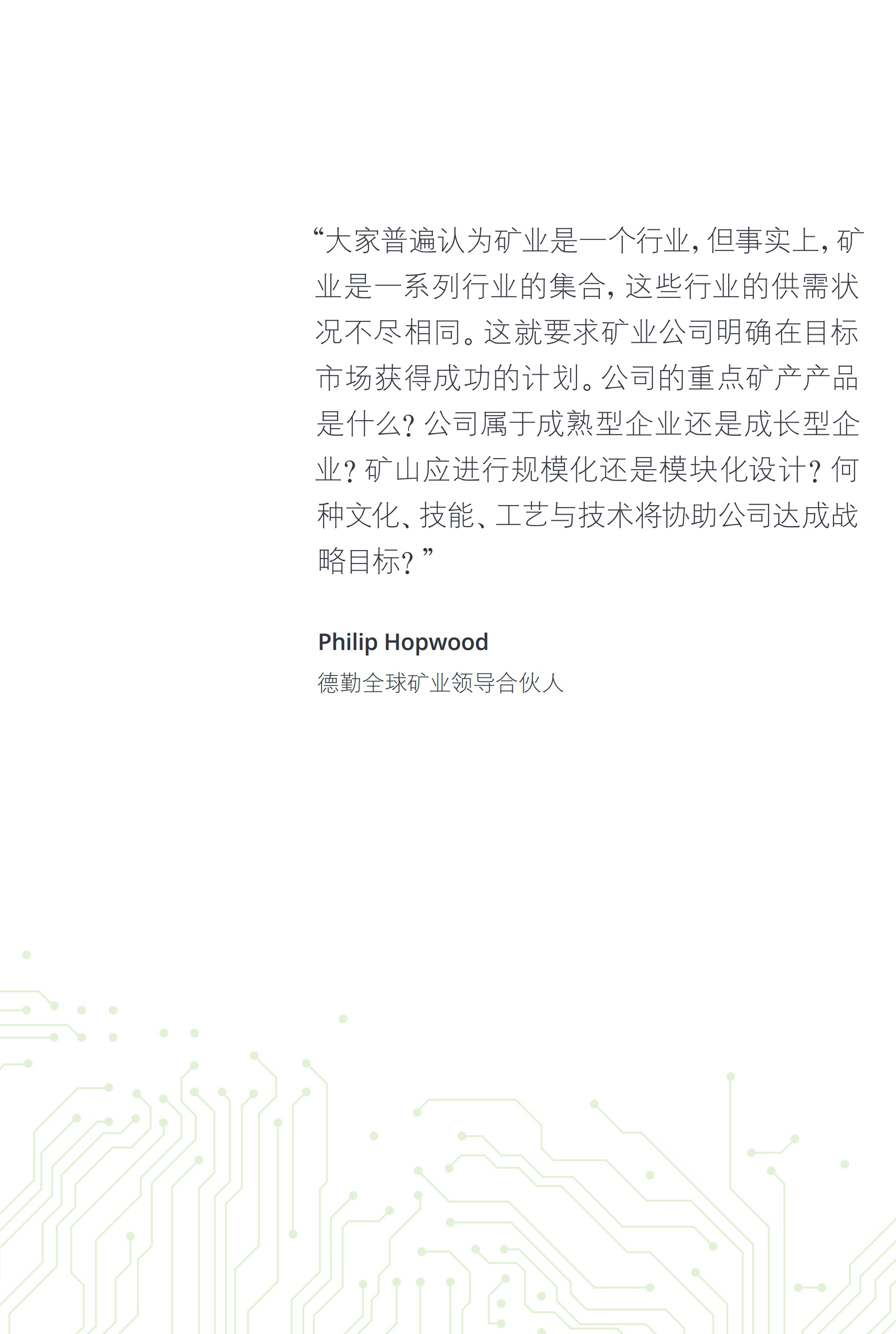 “大家普遍认为矿业是一个行业，但事实上，矿业是一系列行业的集合，这些行业的供需状况不尽相同。这就要求矿业公司明确在目标市场获得成功的计划。公司的重点矿产产品是什么？公司属于成熟型企业还是成长型企业？矿山应进行规模化还是模块化设计？何种文化、技能、工艺与技术将协助公司达成战略目标？”

Philip Hopwood
德勤全球矿业领导合伙人